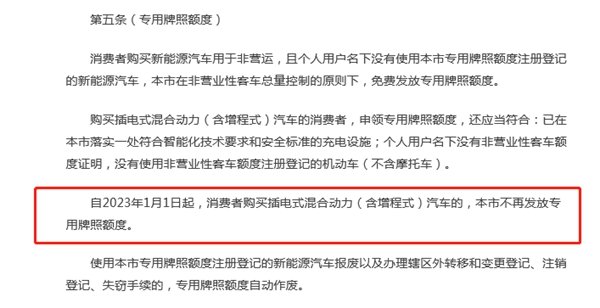 第五条（专用牌照额度）

消费者购买新能源汽车用于非营运，且个人用户名下没有使用本市专用牌照额度注册登记的新能源汽车，本市在非营业性客车总量控制的原则下，免费发放专用牌照额度。

购买插电式混合动力（含增程式）汽车的消费者，申领专用牌照额度，还应当符合：已在本市落实一处符合智能化技术要求和安全标准的充电设施；个人用户名下没有非营业性客车额度证明，没有使用非营业性客车额度注册登记的机动车（不含摩托车）。

自2023年1月1日起，消费者购买插电式混合动力（含增程式）汽车的，本市不再发放专用牌照额度。

使用本市专用牌照额度注册登记的新能源汽车报废以及办理辖区外转移和变更登记、注销登记、失窃手续的，专用牌照额度自动作废。